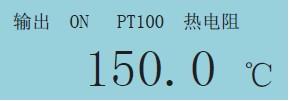 输出 ON PT100 热电阻

150.0 ℃